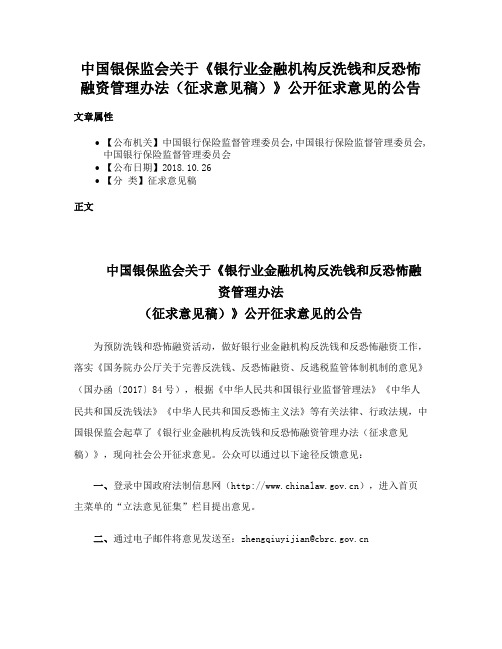 中国银保监会关于《银行业金融机构反洗钱和反恐怖融资管理办法（征求意见稿）》公开征求意见的公告

文章属性

• 【公布机关】中国银行保险监督管理委员会,中国银行保险监督管理委员会,中国银行保险监督管理委员会
• 【公布日期】2018.10.26
• 【分 类】征求意见稿

正文

中国银保监会关于《银行业金融机构反洗钱和反恐怖融资管理办法
（征求意见稿）》公开征求意见的公告

为预防洗钱和恐怖融资活动，做好银行业金融机构反洗钱和反恐怖融资工作，落实《国务院办公厅关于完善反洗钱、反恐怖融资、反逃税监管体制机制的意见》（国办函〔2017〕84号），根据《中华人民共和国银行业监督管理法》《中华人民共和国反洗钱法》《中华人民共和国反恐怖主义法》等有关法律、行政法规，中国银保监会起草了《银行业金融机构反洗钱和反恐怖融资管理办法（征求意见稿）》，现向社会公开征求意见。公众可以通过以下途径反馈意见：

一、登录中国政府法制信息网（http://www.chinalaw.gov.cn），进入首页主菜单的“立法意见征集”栏目提出意见。

二、通过电子邮件将意见发送至：zhengqiuyijian@cbrc.gov.cn